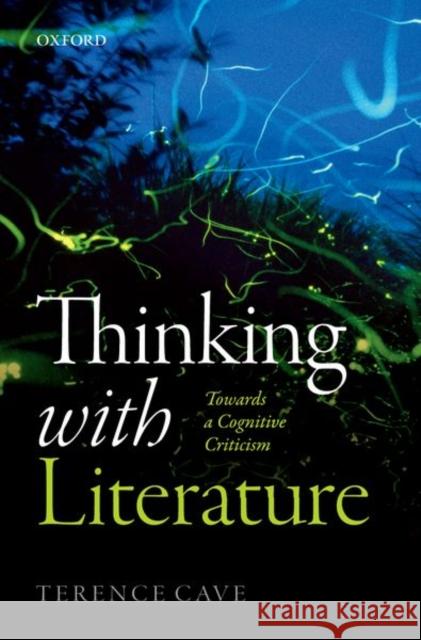 OXFORD

Thinking with Literature

Towards a Cognitive Criticism

TERENCE CAVE